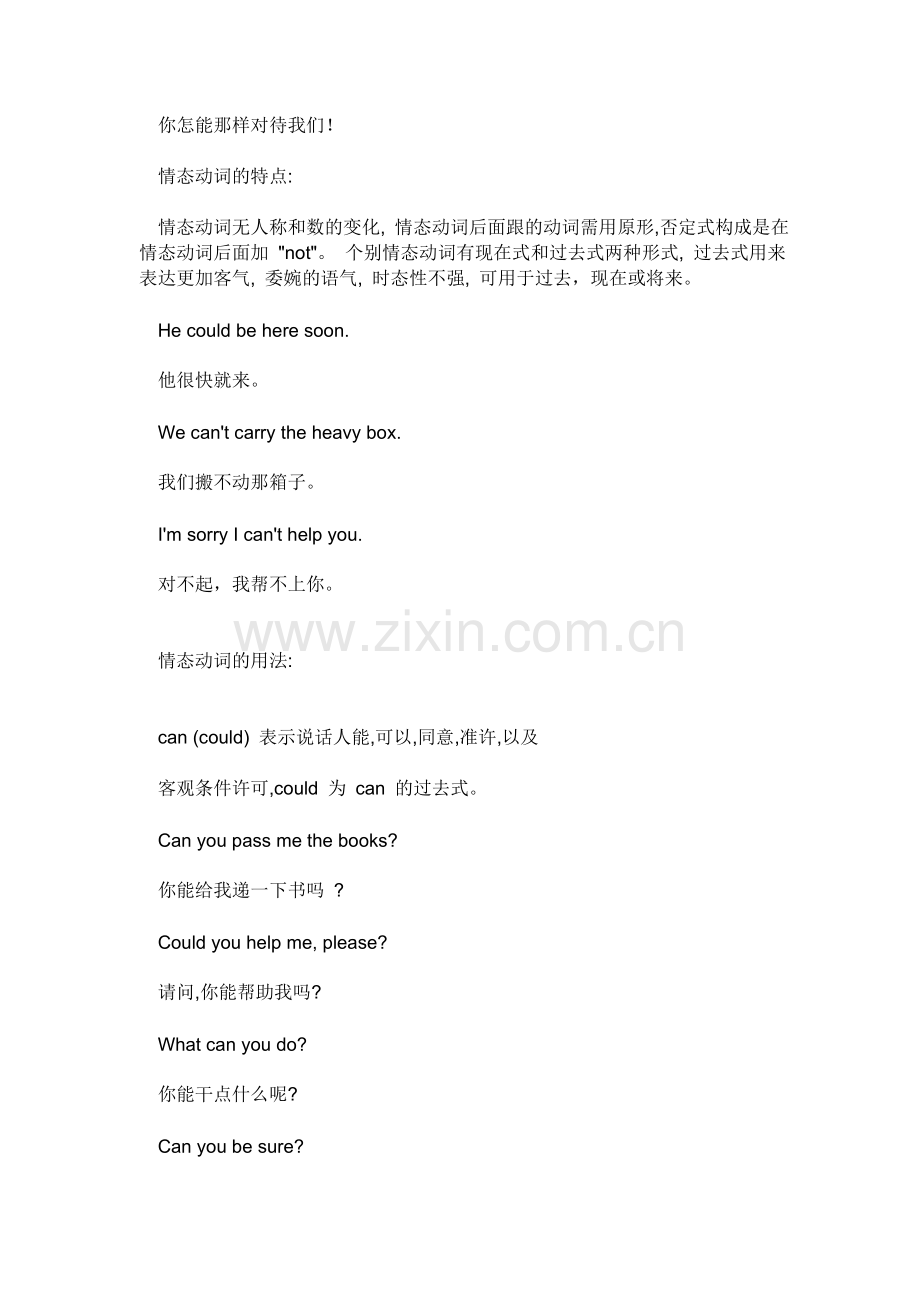 你怎能那样对待我们！

情态动词的特点:

情态动词无人称和数的变化, 情态动词后面跟的动词需用原形,否定式构成是在情态动词后面加 "not"。 个别情态动词有现在式和过去式两种形式, 过去式用来表达更加客气, 委婉的语气, 时态性不强, 可用于过去，现在或将来。

He could be here soon.

他很快就来。

We can't carry the heavy box.

我们搬不动那箱子。

I'm sorry I can't help you.

对不起，我帮不上你。

www.zixin.com.cn

情态动词的用法:

can (could) 表示说话人能,可以,同意,准许,以及

客观条件许可,could 为 can 的过去式。

Can you pass me the books?

你能给我递一下书吗 ?

Could you help me, please?

请问,你能帮助我吗?

What can you do?

你能干点什么呢?

Can you be sure?